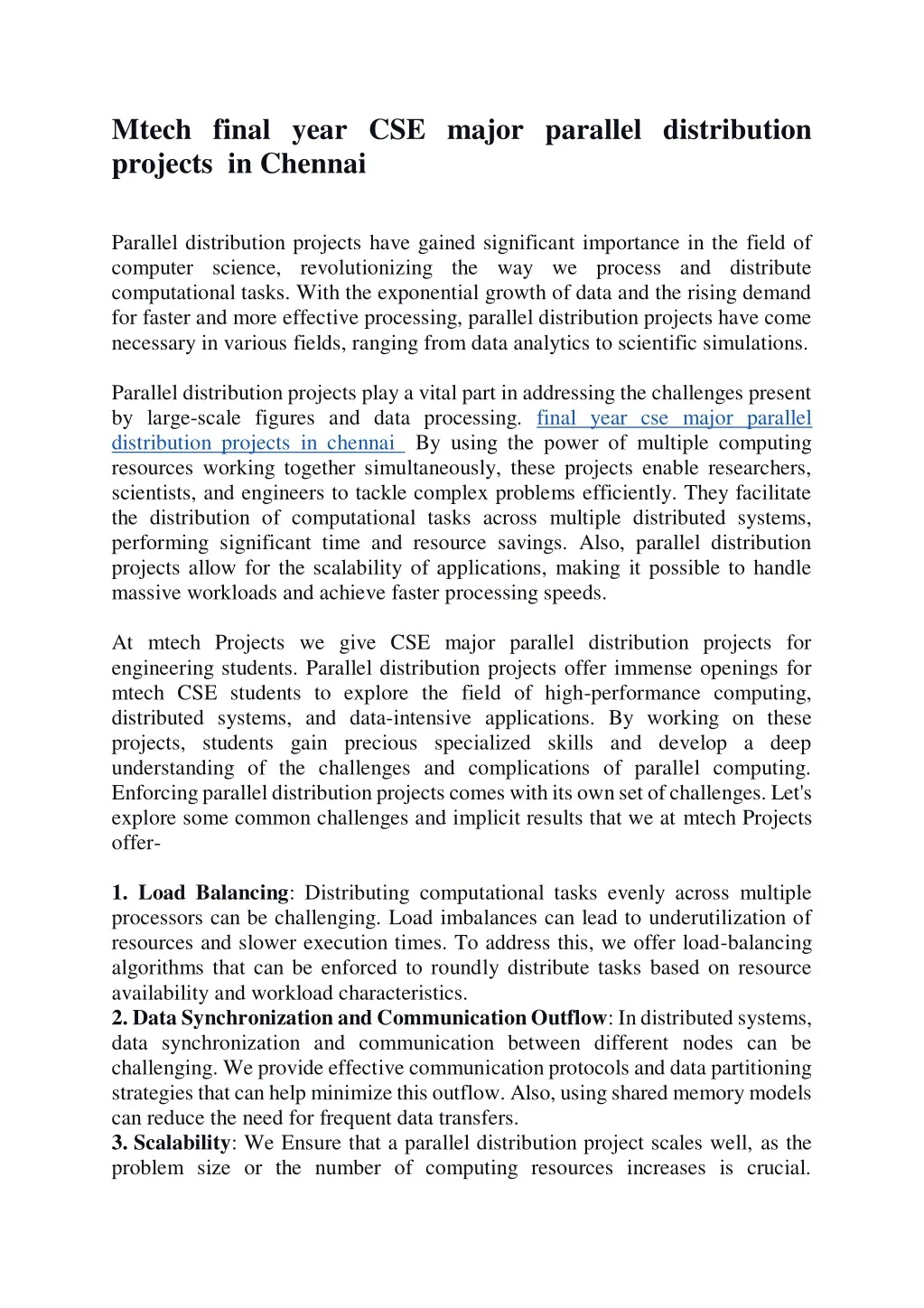 Mtech final year CSE major parallel distribution projects in Chennai

Parallel distribution projects have gained significant importance in the field of computer science, revolutionizing the way we process and distribute computational tasks. With the exponential growth of data and the rising demand for faster and more effective processing, parallel distribution projects have come necessary in various fields, ranging from data analytics to scientific simulations.

Parallel distribution projects play a vital part in addressing the challenges present by large-scale figures and data processing. final year cse major parallel distribution projects in chennai By using the power of multiple computing resources working together simultaneously, these projects enable researchers, scientists, and engineers to tackle complex problems efficiently. They facilitate the distribution of computational tasks across multiple distributed systems, performing significant time and resource savings. Also, parallel distribution projects allow for the scalability of applications, making it possible to handle massive workloads and achieve faster processing speeds.

At mtech Projects we give CSE major parallel distribution projects for engineering students. Parallel distribution projects offer immense openings for mtech CSE students to explore the field of high-performance computing, distributed systems, and data-intensive applications. By working on these projects, students gain precious specialized skills and develop a deep understanding of the challenges and complications of parallel computing. Enforcing parallel distribution projects comes with its own set of challenges. Let's explore some common challenges and implicit results that we at mtech Projects offer-

1. Load Balancing: Distributing computational tasks evenly across multiple processors can be challenging. Load imbalances can lead to underutilization of resources and slower execution times. To address this, we offer load-balancing algorithms that can be enforced to roundly distribute tasks based on resource availability and workload characteristics.
2. Data Synchronization and Communication Outflow: In distributed systems, data synchronization and communication between different nodes can be challenging. We provide effective communication protocols and data partitioning strategies that can help minimize this outflow. Also, using shared memory models can reduce the need for frequent data transfers.
3. Scalability: We Ensure that a parallel distribution project scales well, as the problem size or the number of computing resources increases is crucial.